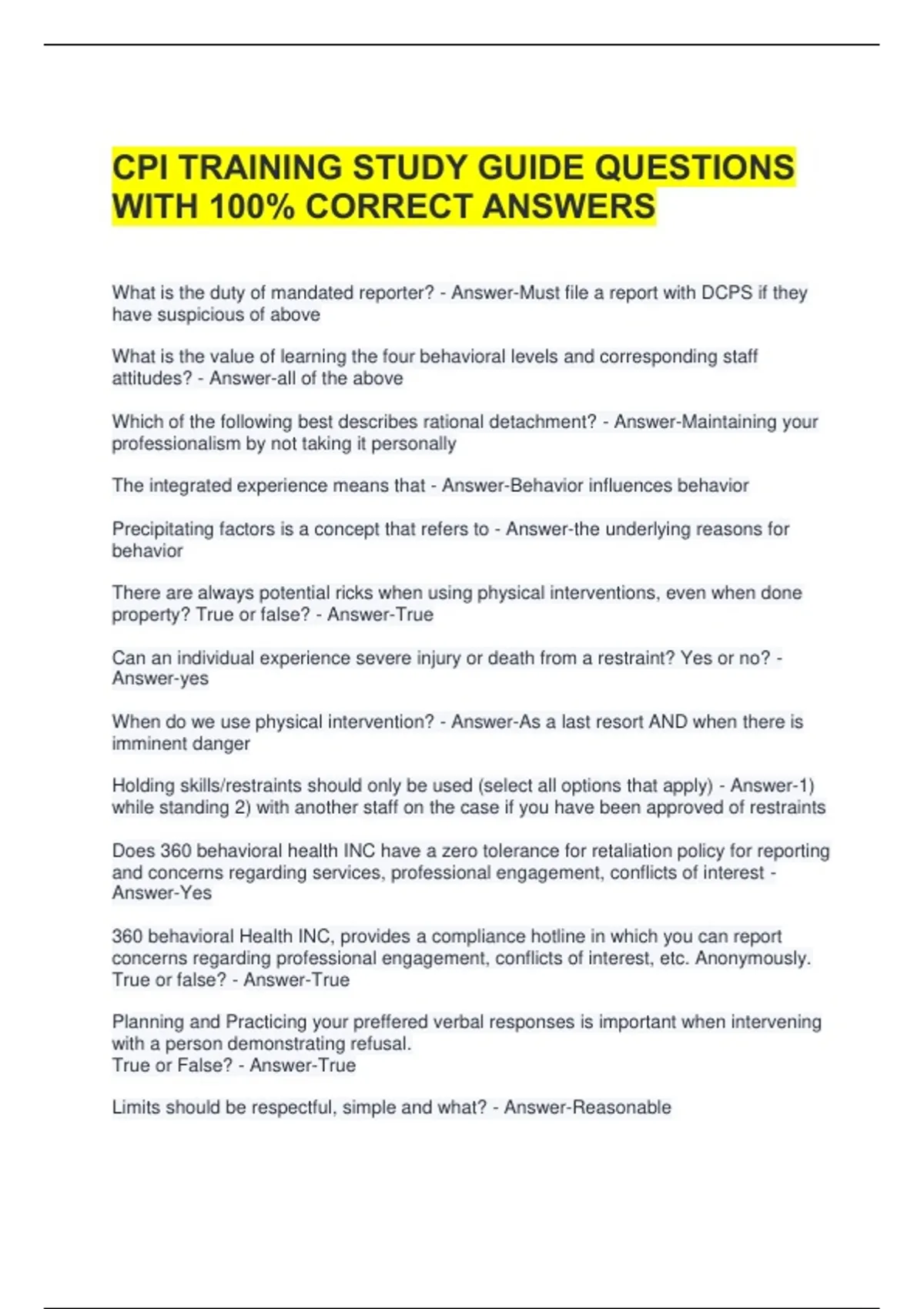 CPI TRAINING STUDY GUIDE QUESTIONS WITH 100% CORRECT ANSWERS

What is the duty of mandated reporter? - Answer-Must file a report with DCPS if they have suspicious of above

What is the value of learning the four behavioral levels and corresponding staff attitudes? - Answer-all of the above

Which of the following best describes rational detachment? - Answer-Maintaining your professionalism by not taking it personally

The integrated experience means that - Answer-Behavior influences behavior

Precipitating factors is a concept that refers to - Answer-the underlying reasons for behavior

There are always potential ricks when using physical interventions, even when done property? True or false? - Answer-True

Can an individual experience severe injury or death from a restraint? Yes or no? - Answer-yes

When do we use physical intervention? - Answer-As a last resort AND when there is imminent danger

Holding skills/restraints should only be used (select all options that apply) - Answer-1) while standing 2) with another staff on the case if you have been approved of restraints

Does 360 behavioral health INC have a zero tolerance for retaliation policy for reporting and concerns regarding services, professional engagement, conflicts of interest - Answer-Yes

360 behavioral Health INC, provides a compliance hotline in which you can report concerns regarding professional engagement, conflicts of interest, etc. Anonymously. True or false? - Answer-True

Planning and Practicing your preffered verbal responses is important when intervening with a person demonstrating refusal.
True or False? - Answer-True

Limits should be respectful, simple and what? - Answer-Reasonable